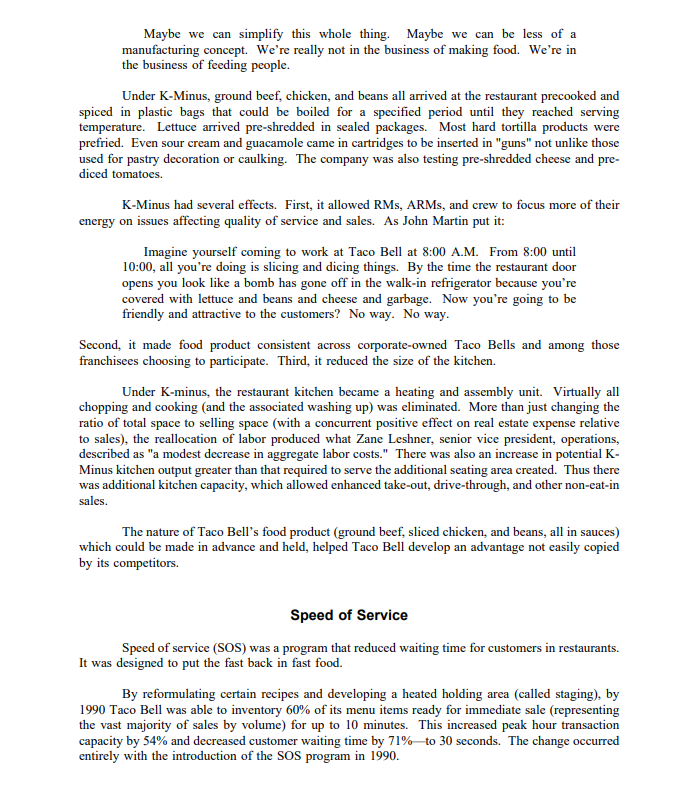 Maybe we can simplify this whole thing. Maybe we can be less of a manufacturing concept. We're really not in the business of making food. We're in the business of feeding people.

Under K-Minus, ground beef, chicken, and beans all arrived at the restaurant precooked and spiced in plastic bags that could be boiled for a specified period until they reached serving temperature. Lettuce arrived pre-shredded in sealed packages. Most hard tortilla products were prefried. Even sour cream and guacamole came in cartridges to be inserted in "guns" not unlike those used for pastry decoration or caulking. The company was also testing pre-shredded cheese and pre-diced tomatoes.

K-Minus had several effects. First, it allowed RMs, ARMs, and crew to focus more of their energy on issues affecting quality of service and sales. As John Martin put it:

Imagine yourself coming to work at Taco Bell at 8:00 A.M. From 8:00 until 10:00, all you're doing is slicing and dicing things. By the time the restaurant door opens you look like a bomb has gone off in the walk-in refrigerator because you're covered with lettuce and beans and cheese and garbage. Now you're going to be friendly and attractive to the customers? No way. No way.

Second, it made food product consistent across corporate-owned Taco Bells and among those franchisees choosing to participate. Third, it reduced the size of the kitchen.

Under K-minus, the restaurant kitchen became a heating and assembly unit. Virtually all chopping and cooking (and the associated washing up) was eliminated. More than just changing the ratio of total space to selling space (with a concurrent positive effect on real estate expense relative to sales), the reallocation of labor produced what Zane Leshner, senior vice president, operations, described as "a modest decrease in aggregate labor costs." There was also an increase in potential K-Minus kitchen output greater than that required to serve the additional seating area created. Thus there was additional kitchen capacity, which allowed enhanced take-out, drive-through, and other non-eat-in sales.

The nature of Taco Bell's food product (ground beef, sliced chicken, and beans, all in sauces) which could be made in advance and held, helped Taco Bell develop an advantage not easily copied by its competitors.

Speed of Service

Speed of service (SOS) was a program that reduced waiting time for customers in restaurants. It was designed to put the fast back in fast food.

By reformulating certain recipes and developing a heated holding area (called staging), by 1990 Taco Bell was able to inventory 60% of its menu items ready for immediate sale (representing the vast majority of sales by volume) for up to 10 minutes. This increased peak hour transaction capacity by 54% and decreased customer waiting time by 71%—to 30 seconds. The change occurred entirely with the introduction of the SOS program in 1990.